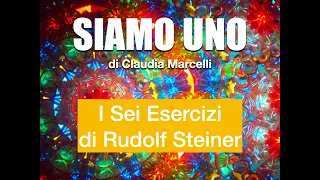 SIAMO UNO

di Claudia Marcelli

I Sei Esercizi di Rudolf Steiner